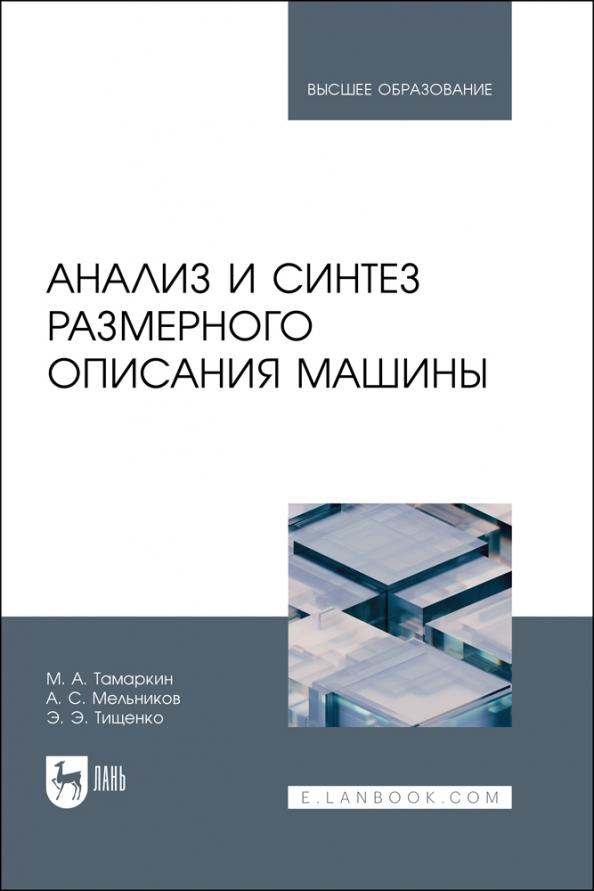 ВЫСШЕЕ ОБРАЗОВАНИЕ

АНАЛИЗ И СИНТЕЗ РАЗМЕРНОГО ОПИСАНИЯ МАШИНЫ

М. А. Тамаркин
А. С. Мельников
Э. Э. Тищенко

ЛАНЬ

E.LANBOOK.COM